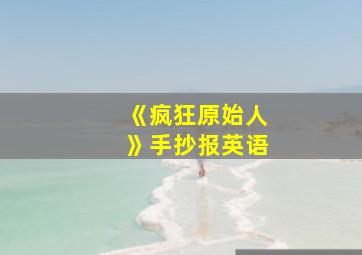 《疯狂原始人》手抄报英语